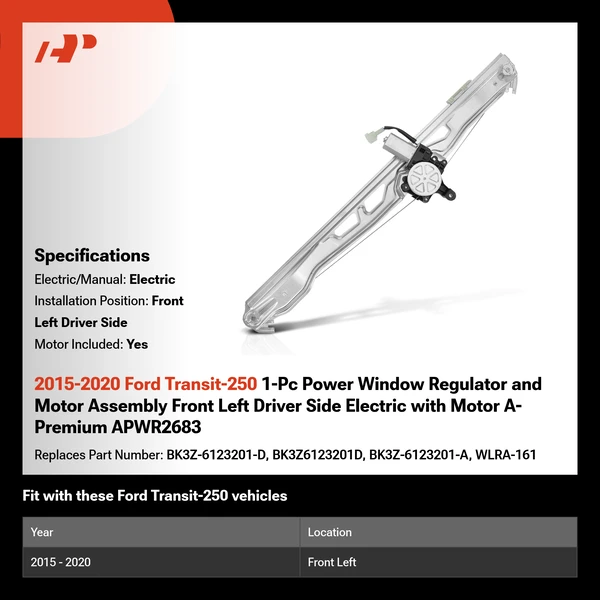 AP

Specifications
Electric/Manual: Electric
Installation Position: Front Left Driver Side
Motor Included: Yes

2015-2020 Ford Transit-250 1-Pc Power Window Regulator and Motor Assembly Front Left Driver Side Electric with Motor A-Premium APWR2683

Replaces Part Number: BK3Z-6123201-D, BK3Z6123201D, BK3Z-6123201-A, WLRA-161

Fit with these Ford Transit-250 vehicles

| Year | Location |
|---|---|
| 2015 - 2020 | Front Left |